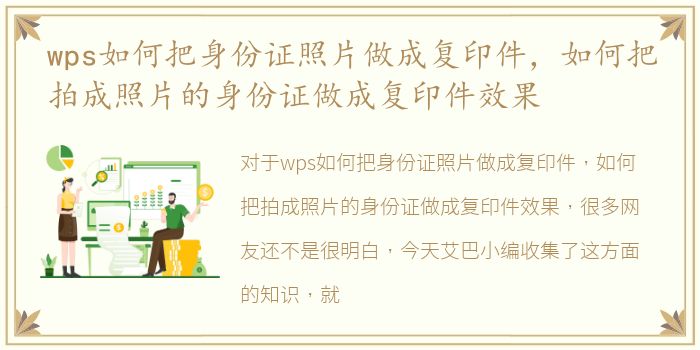 wps如何把身份证照片做成复印件，如何把拍成照片的身份证做成复印件效果

对于wps如何把身份证照片做成复印件，如何把拍成照片的身份证做成复印件效果，很多网友还不是很明白，今天艾巴小编收集了这方面的知识，就